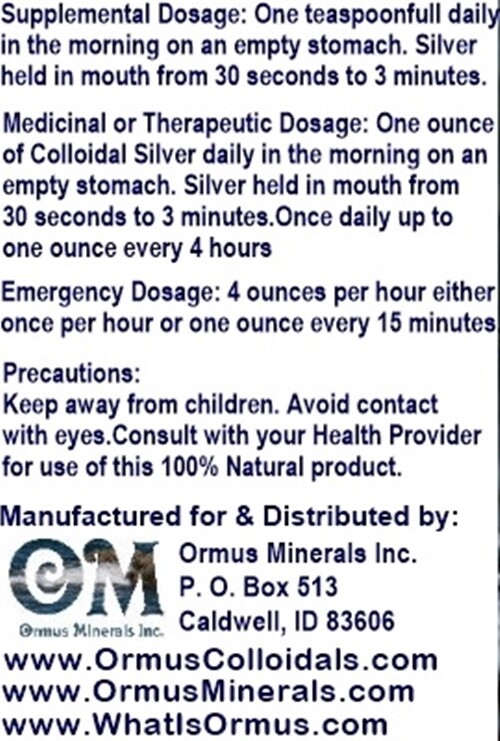 Supplemental Dosage: One teaspoonfull daily in the morning on an empty stomach. Silver held in mouth from 30 seconds to 3 minutes.

Medicinal or Therapeutic Dosage: One ounce of Colloidal Silver daily in the morning on an empty stomach. Silver held in mouth from 30 seconds to 3 minutes.Once daily up to one ounce every 4 hours

Emergency Dosage: 4 ounces per hour either once per hour or one ounce every 15 minutes

Precautions:
Keep away from children. Avoid contact with eyes.Consult with your Health Provider for use of this 100% Natural product.

Manufactured for & Distributed by:

OM
Ormus Minerals Inc.

Ormus Minerals Inc.
P. O. Box 513
Caldwell, ID 83606

www.OrmusColloidals.com
www.OrmusMinerals.com
www.WhatIsOrmus.com